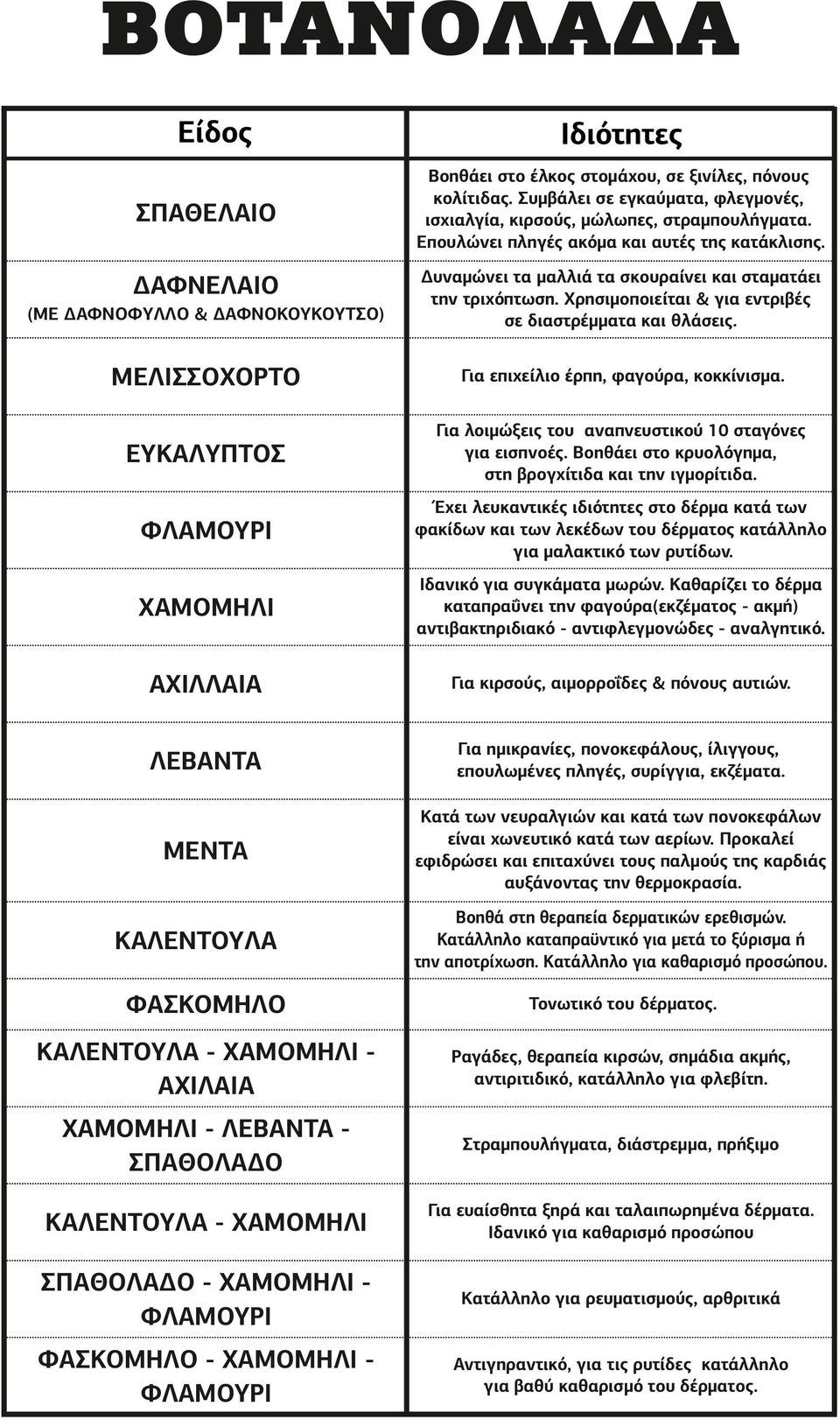 ΒΟΤΑΝΟΛΑΔΑ

| Είδος | Ιδιότητες |
|---|---|
| ΣΠΑΘΕΛΑΙΟ | Βοηθάει στο έλκος στομάχου, σε ξινίλες, πόνους κολίτιδας. Συμβάλει σε εγκαύματα, φλεγμονές, ισχιαλγία, κιρσούς, μώλωπες, στραμπουλήγματα. Επουλώνει πληγές ακόμα και αυτές της κατάκλισης. |
| ΔΑΦΝΕΛΑΙΟ (ΜΕ ΔΑΦΝΟΦΥΛΛΟ & ΔΑΦΝΟΚΟΥΚΟΥΤΣΟ) | Δυναμώνει τα μαλλιά τα σκουραίνει και σταματάει την τριχόπτωση. Χρησιμοποιείται & για εντριβές σε διαστρέμματα και θλάσεις. |
| ΜΕΛΙΣΣΟΧΟΡΤΟ | Για επιχείλιο έρπη, φαγούρα, κοκκίνισμα. |
| ΕΥΚΑΛΥΠΤΟΣ | Για λοιμώξεις του αναπνευστικού 10 σταγόνες για εισπνοές. Βοηθάει στο κρυολόγημα, στη βρογχίτιδα και την ιγμορίτιδα. |
| ΦΛΑΜΟΥΡΙ | Έχει λευκαντικές ιδιότητες στο δέρμα κατά των φακίδων και των λεκέδων του δέρματος κατάλληλο για μαλακτικό των ρυτίδων. |
| ΧΑΜΟΜΗΛΙ | Ιδανικό για συγκάματα μωρών. Καθαρίζει το δέρμα καταπραΰνει την φαγούρα(εκζέματος - ακμή) αντιβακτηριδιακό - αντιφλεγμονώδες - αναλγητικό. |
| ΑΧΙΛΛΑΙΑ | Για κιρσούς, αιμορροΐδες & πόνους αυτιών. |
| ΛΕΒΑΝΤΑ | Για ημικρανίες, πονοκεφάλους, ίλιγγους, επουλωμένες πληγές, συρίγγια, εκζέματα. |
| ΜΕΝΤΑ | Κατά των νευραλγιών και κατά των πονοκεφάλων είναι χωνευτικό κατά των αερίων. Προκαλεί εφιδρώσει και επιταχύνει τους παλμούς της καρδιάς αυξάνοντας την θερμοκρασία. |
| ΚΑΛΕΝΤΟΥΛΑ | Βοηθά στη θεραπεία δερματικών ερεθισμών. Κατάλληλο καταπραϋντικό για μετά το ξύρισμα ή την αποτρίχωση. Κατάλληλο για καθαρισμό προσώπου. |
| ΦΑΣΚΟΜΗΛΟ | Τονωτικό του δέρματος. |
| ΚΑΛΕΝΤΟΥΛΑ - ΧΑΜΟΜΗΛΙ - ΑΧΙΛΑΙΑ | Ραγάδες, θεραπεία κιρσών, σημάδια ακμής, αντιριτιδικό, κατάλληλο για φλεβίτη. |
| ΧΑΜΟΜΗΛΙ - ΛΕΒΑΝΤΑ - ΣΠΑΘΟΛΑΔΟ | Στραμπουλήγματα, διάστρεμμα, πρήξιμο |
| ΚΑΛΕΝΤΟΥΛΑ - ΧΑΜΟΜΗΛΙ | Για ευαίσθητα ξηρά και ταλαιπωρημένα δέρματα. Ιδανικό για καθαρισμό προσώπου |
| ΣΠΑΘΟΛΑΔΟ - ΧΑΜΟΜΗΛΙ - ΦΛΑΜΟΥΡΙ | Κατάλληλο για ρευματισμούς, αρθριτικά |
| ΦΑΣΚΟΜΗΛΟ - ΧΑΜΟΜΗΛΙ - ΦΛΑΜΟΥΡΙ | Αντιγηραντικό, για τις ρυτίδες κατάλληλο για βαθύ καθαρισμό του δέρματος. |